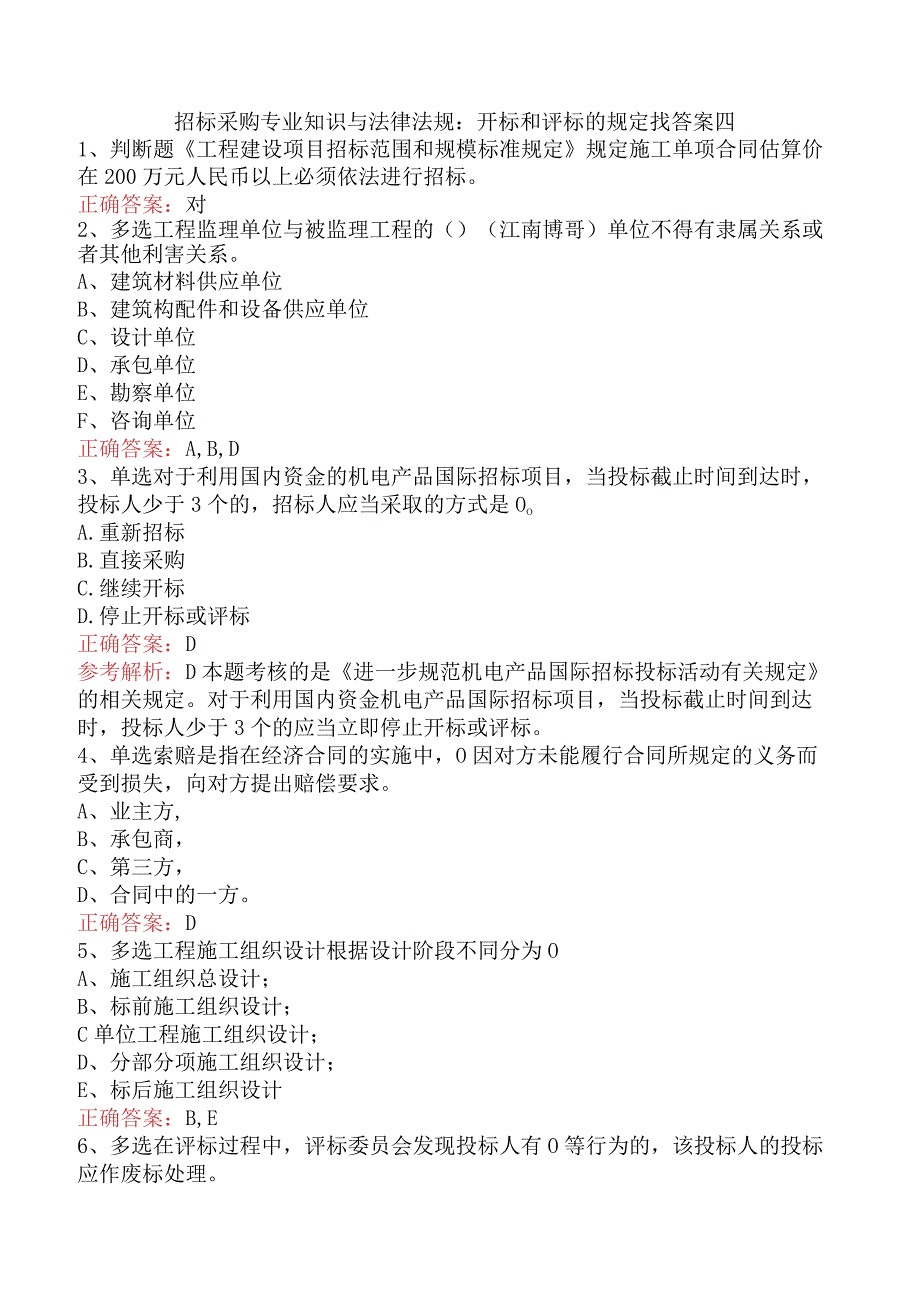 招标采购专业知识与法律法规：开标和评标的规定找答案四

1、判断题《工程建设项目招标范围和规模标准规定》规定施工单项合同估算价在200万元人民币以上必须依法进行招标。

正确答案：对

2、多选工程监理单位与被监理工程的（）（江南博哥）单位不得有隶属关系或者其他利害关系。

A、建筑材料供应单位

B、建筑构配件和设备供应单位

C、设计单位

D、承包单位

E、勘察单位

F、咨询单位

正确答案：A,B,D

3、单选对于利用国内资金的机电产品国际招标项目，当投标截止时间到达时，投标人少于3个的，招标人应当采取的方式是0。

A.重新招标

B.直接采购

C.继续开标

D.停止开标或评标

正确答案：D

参考解析：D本题考核的是《进一步规范机电产品国际招标投标活动有关规定》的相关规定。对于利用国内资金机电产品国际招标项目，当投标截止时间到达时，投标人少于3个的应当立即停止开标或评标。

4、单选索赔是指在经济合同的实施中，0因对方未能履行合同所规定的义务而受到损失，向对方提出赔偿要求。

A、业主方,

B、承包商,

C、第三方,

D、合同中的一方。

正确答案：D

5、多选工程施工组织设计根据设计阶段不同分为0

A、施工组织总设计;

B、标前施工组织设计;

C单位工程施工组织设计;

D、分部分项施工组织设计;

E、标后施工组织设计

正确答案：B,E

6、多选在评标过程中，评标委员会发现投标人有0等行为的，该投标人的投标应作废标处理。